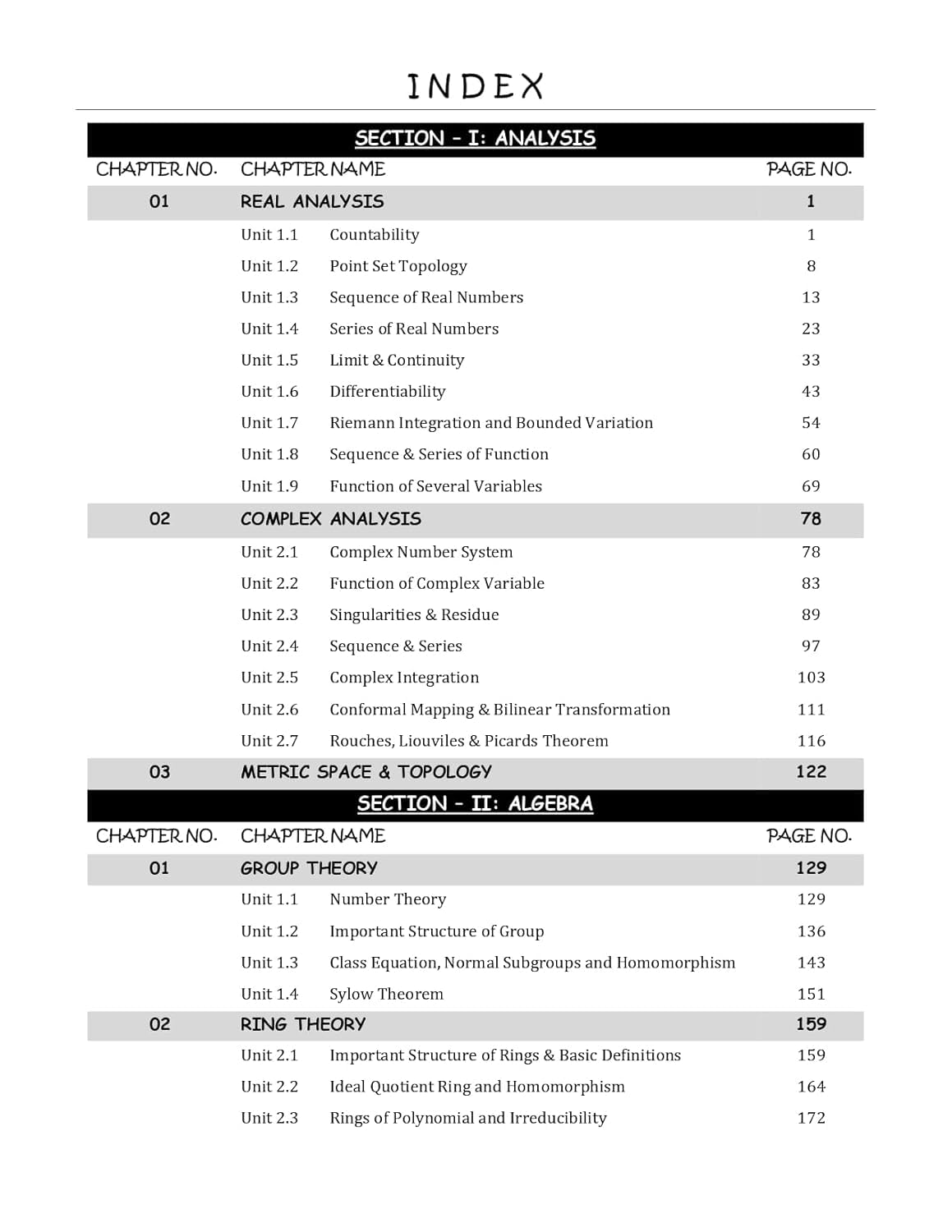 INDEX

SECTION – I: ANALYSIS

| CHAPTER NO. | CHAPTER NAME | | PAGE NO. |
|---|---|---|---|
| 01 | REAL ANALYSIS | | 1 |
| | Unit 1.1 | Countability | 1 |
| | Unit 1.2 | Point Set Topology | 8 |
| | Unit 1.3 | Sequence of Real Numbers | 13 |
| | Unit 1.4 | Series of Real Numbers | 23 |
| | Unit 1.5 | Limit & Continuity | 33 |
| | Unit 1.6 | Differentiability | 43 |
| | Unit 1.7 | Riemann Integration and Bounded Variation | 54 |
| | Unit 1.8 | Sequence & Series of Function | 60 |
| | Unit 1.9 | Function of Several Variables | 69 |
| 02 | COMPLEX ANALYSIS | | 78 |
| | Unit 2.1 | Complex Number System | 78 |
| | Unit 2.2 | Function of Complex Variable | 83 |
| | Unit 2.3 | Singularities & Residue | 89 |
| | Unit 2.4 | Sequence & Series | 97 |
| | Unit 2.5 | Complex Integration | 103 |
| | Unit 2.6 | Conformal Mapping & Bilinear Transformation | 111 |
| | Unit 2.7 | Rouches, Liouviles & Picards Theorem | 116 |
| 03 | METRIC SPACE & TOPOLOGY | | 122 |

SECTION – II: ALGEBRA

| CHAPTER NO. | CHAPTER NAME | | PAGE NO. |
|---|---|---|---|
| 01 | GROUP THEORY | | 129 |
| | Unit 1.1 | Number Theory | 129 |
| | Unit 1.2 | Important Structure of Group | 136 |
| | Unit 1.3 | Class Equation, Normal Subgroups and Homomorphism | 143 |
| | Unit 1.4 | Sylow Theorem | 151 |
| 02 | RING THEORY | | 159 |
| | Unit 2.1 | Important Structure of Rings & Basic Definitions | 159 |
| | Unit 2.2 | Ideal Quotient Ring and Homomorphism | 164 |
| | Unit 2.3 | Rings of Polynomial and Irreducibility | 172 |